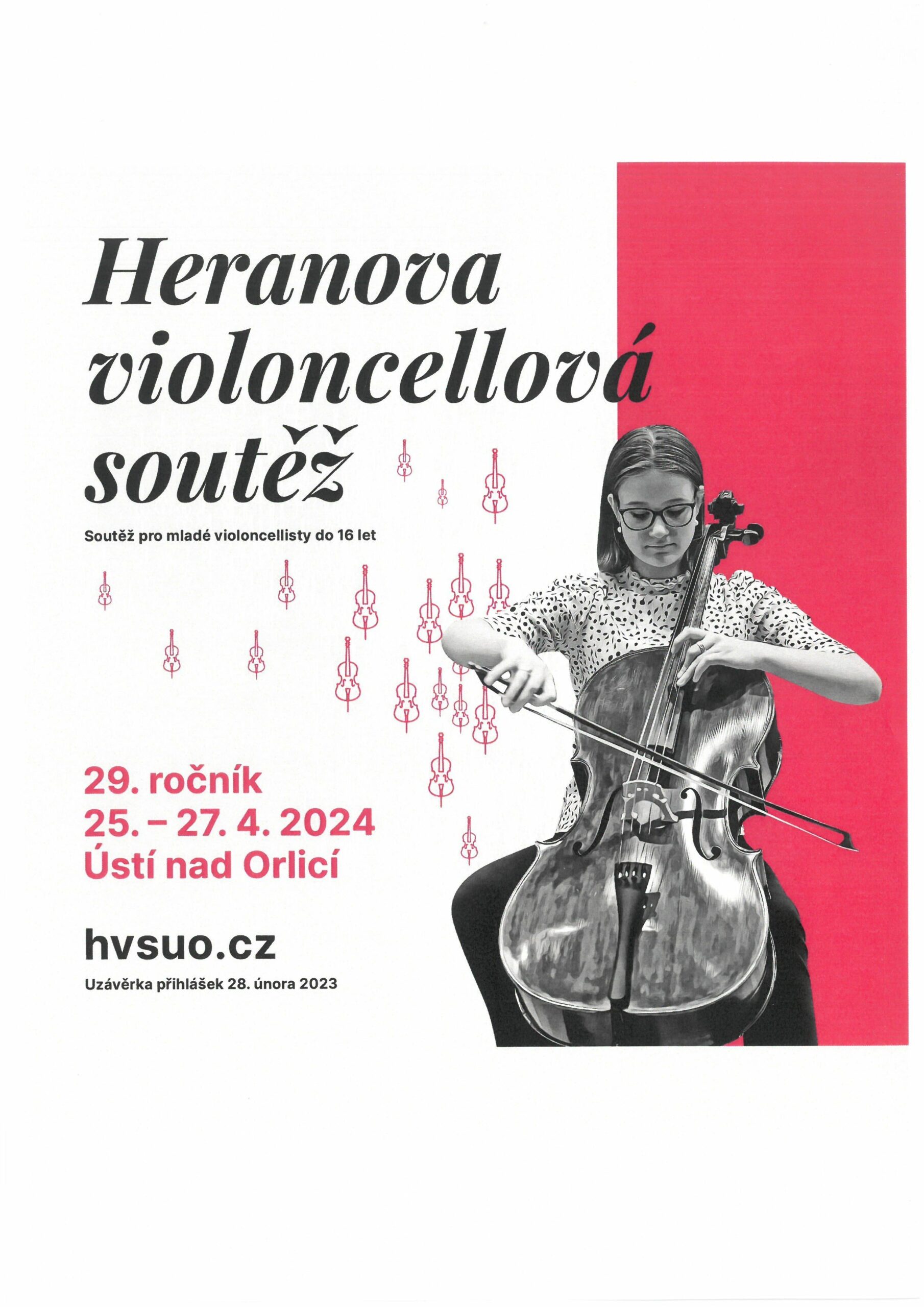 Heranova
violoncellová
soutěž

Soutěž pro mladé violoncellisty do 16 let

29. ročník
25. – 27. 4. 2024
Ústí nad Orlicí

hvsuo.cz

Uzávěrka přihlášek 28. února 2023